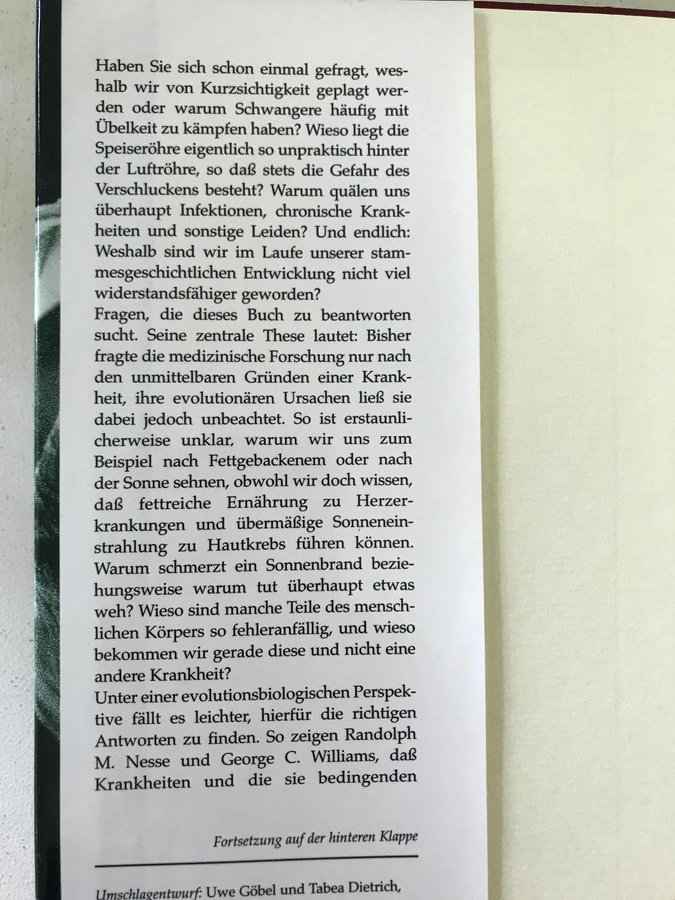 Haben Sie sich schon einmal gefragt, weshalb wir von Kurzsichtigkeit geplagt werden oder warum Schwangere häufig mit Übelkeit zu kämpfen haben? Wieso liegt die Speiseröhre eigentlich so unpraktisch hinter der Luftröhre, so daß stets die Gefahr des Verschluckens besteht? Warum quälen uns überhaupt Infektionen, chronische Krankheiten und sonstige Leiden? Und endlich: Weshalb sind wir im Laufe unserer stammesgeschichtlichen Entwicklung nicht viel widerstandsfähiger geworden?
Fragen, die dieses Buch zu beantworten sucht. Seine zentrale These lautet: Bisher fragte die medizinische Forschung nur nach den unmittelbaren Gründen einer Krankheit, ihre evolutionären Ursachen ließ sie dabei jedoch unbeachtet. So ist erstaunlicherweise unklar, warum wir uns zum Beispiel nach Fettgebackenem oder nach der Sonne sehnen, obwohl wir doch wissen, daß fettreiche Ernährung zu Herzerkrankungen und übermäßige Sonneneinstrahlung zu Hautkrebs führen können. Warum schmerzt ein Sonnenbrand beziehungsweise warum tut überhaupt etwas weh? Wieso sind manche Teile des menschlichen Körpers so fehleranfällig, und wieso bekommen wir gerade diese und nicht eine andere Krankheit?
Unter einer evolutionsbiologischen Perspektive fällt es leichter, hierfür die richtigen Antworten zu finden. So zeigen Randolph M. Nesse und George C. Williams, daß Krankheiten und die sie bedingenden

Fortsetzung auf der hinteren Klappe

Umschlagentwurf: Uwe Göbel und Tabea Dietrich,